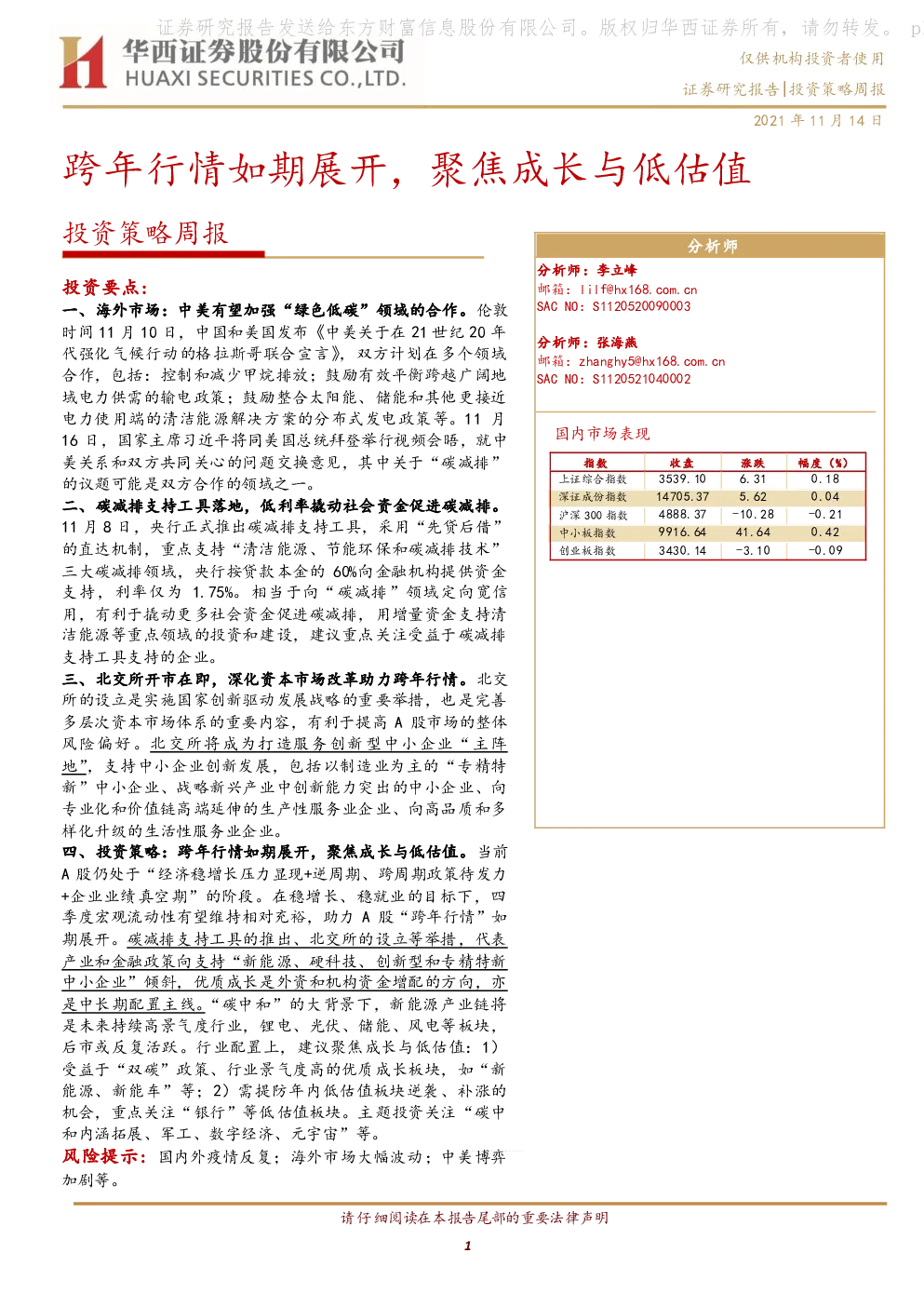 证券研究报告发送给东方财富信息股份有限公司。版权归华西证券所有，请勿转发。 p

华西证券股份有限公司
HUAXI SECURITIES CO.,LTD.

仅供机构投资者使用
证券研究报告|投资策略周报
2021 年 11 月 14 日

跨年行情如期展开，聚焦成长与低估值

投资策略周报

投资要点：

一、海外市场：中美有望加强“绿色低碳”领域的合作。伦敦时间 11 月 10 日，中国和美国发布《中美关于在 21 世纪 20 年代强化气候行动的格拉斯哥联合宣言》，双方计划在多个领域合作，包括：控制和减少甲烷排放；鼓励有效平衡跨越广阔地域电力供需的输电政策；鼓励整合太阳能、储能和其他更接近电力使用端的清洁能源解决方案的分布式发电政策等。11 月 16 日，国家主席习近平将同美国总统拜登举行视频会晤，就中美关系和双方共同关心的问题交换意见，其中关于“碳减排”的议题可能是双方合作的领域之一。

二、碳减排支持工具落地，低利率撬动社会资金促进碳减排。11 月 8 日，央行正式推出碳减排支持工具，采用“先贷后借”的直达机制，重点支持“清洁能源、节能环保和碳减排技术”三大碳减排领域，央行按贷款本金的 60%向金融机构提供资金支持，利率仅为 1.75%。相当于向“碳减排”领域定向宽信用，有利于撬动更多社会资金促进碳减排，用增量资金支持清洁能源等重点领域的投资和建设，建议重点关注受益于碳减排支持工具支持的企业。

三、北交所开市在即，深化资本市场改革助力跨年行情。北交所的设立是实施国家创新驱动发展战略的重要举措，也是完善多层次资本市场体系的重要内容，有利于提高 A 股市场的整体风险偏好。北交所将成为打造服务创新型中小企业“主阵地”，支持中小企业创新发展，包括以制造业为主的“专精特新”中小企业、战略新兴产业中创新能力突出的中小企业、向专业化和价值链高端延伸的生产性服务业企业、向高品质和多样化升级的生活性服务业企业。

四、投资策略：跨年行情如期展开，聚焦成长与低估值。当前 A 股仍处于“经济稳增长压力显现+逆周期、跨周期政策待发力+企业业绩真空期”的阶段。在稳增长、稳就业的目标下，四季度宏观流动性有望维持相对充裕，助力 A 股“跨年行情”如期展开。碳减排支持工具的推出、北交所的设立等举措，代表产业和金融政策向支持“新能源、硬科技、创新型和专精特新中小企业”倾斜，优质成长是外资和机构资金增配的方向，亦是中长期配置主线。“碳中和”的大背景下，新能源产业链将是未来持续高景气度行业，锂电、光伏、储能、风电等板块，后市或反复活跃。行业配置上，建议聚焦成长与低估值：1）受益于“双碳”政策、行业景气度高的优质成长板块，如“新能源、新能车”等；2）需提防年内低估值板块逆袭、补涨的机会，重点关注“银行”等低估值板块。主题投资关注“碳中和内涵拓展、军工、数字经济、元宇宙”等。

风险提示：国内外疫情反复；海外市场大幅波动；中美博弈加剧等。

分析师
分析师：李立峰
邮箱：lilf@hx168.com.cn
SAC NO：S1120520090003

分析师：张海燕
邮箱：zhanghy5@hx168.com.cn
SAC NO：S1120521040002

国内市场表现

| 指数 | 收盘 | 涨跌 | 幅度（%） |
|---|---|---|---|
| 上证综合指数 | 3539.10 | 6.31 | 0.18 |
| 深证成份指数 | 14705.37 | 5.62 | 0.04 |
| 沪深 300 指数 | 4888.37 | -10.28 | -0.21 |
| 中小板指数 | 9916.64 | 41.64 | 0.42 |
| 创业板指数 | 3430.14 | -3.10 | -0.09 |

请仔细阅读在本报告尾部的重要法律声明

1